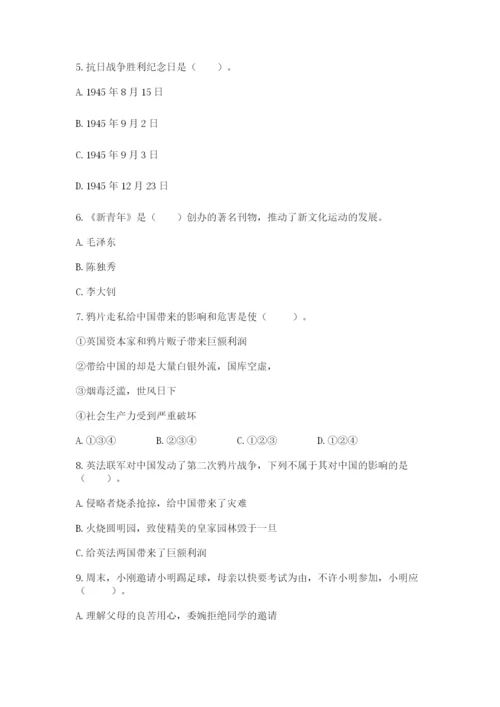 5. 抗日战争胜利纪念日是（　　）。

A. 1945 年 8 月 15 日

B. 1945 年 9 月 2 日

C. 1945 年 9 月 3 日

D. 1945 年 12 月 23 日

6. 《新青年》是（　　）创办的著名刊物，推动了新文化运动的发展。

A. 毛泽东

B. 陈独秀

C. 李大钊

7. 鸦片走私给中国带来的影响和危害是使（　　）。

①英国资本家和鸦片贩子带来巨额利润

②带给中国的却是大量白银外流，国库空虚，

③烟毒泛滥，世风日下

④社会生产力受到严重破坏

A. ①③④　　B. ②③④　　C. ①②③　　D. ①②④

8. 英法联军对中国发动了第二次鸦片战争，下列不属于其对中国的影响的是（　　）。

A. 侵略者烧杀抢掠，给中国带来了灾难

B. 火烧圆明园，致使精美的皇家园林毁于一旦

C. 给英法两国带来了巨额利润

9. 周末，小刚邀请小明踢足球，母亲以快要考试为由，不许小明参加，小明应（　　）。

A. 理解父母的良苦用心，委婉拒绝同学的邀请